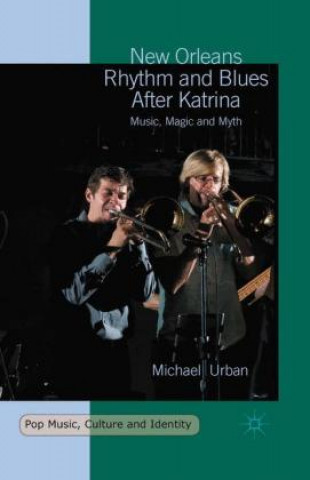 New Orleans Rhythm and Blues After Katrina

Music, Magic and Myth

Michael Urban

Pop Music, Culture and Identity